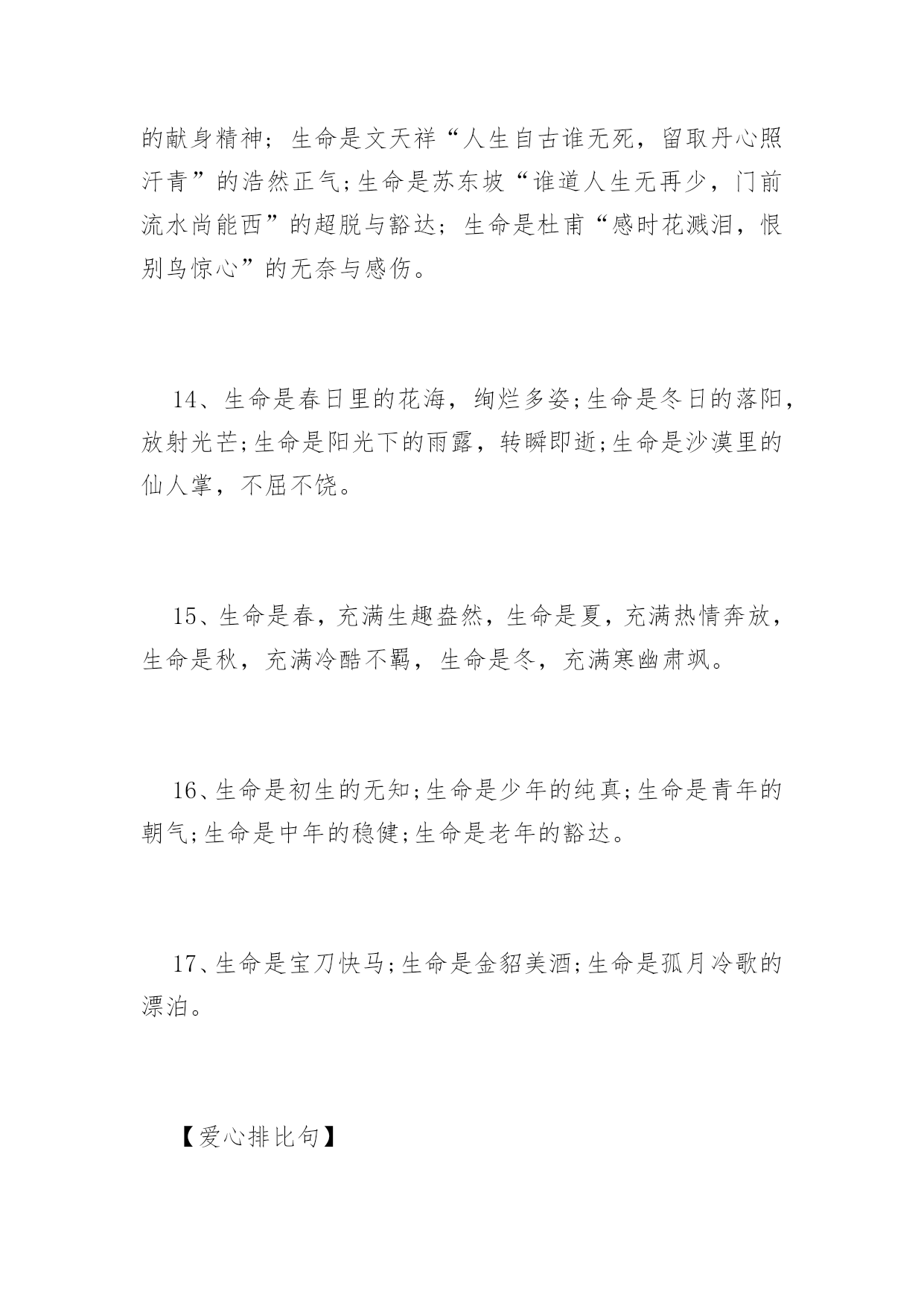 的献身精神；生命是文天祥“人生自古谁无死，留取丹心照汗青”的浩然正气;生命是苏东坡“谁道人生无再少，门前流水尚能西”的超脱与豁达；生命是杜甫“感时花溅泪，恨别鸟惊心”的无奈与感伤。

14、生命是春日里的花海，绚烂多姿;生命是冬日的落阳，放射光芒;生命是阳光下的雨露，转瞬即逝;生命是沙漠里的仙人掌，不屈不饶。

15、生命是春，充满生趣盎然，生命是夏，充满热情奔放，生命是秋，充满冷酷不羁，生命是冬，充满寒幽肃飒。

16、生命是初生的无知;生命是少年的纯真;生命是青年的朝气;生命是中年的稳健;生命是老年的豁达。

17、生命是宝刀快马;生命是金貂美酒;生命是孤月冷歌的漂泊。

【爱心排比句】